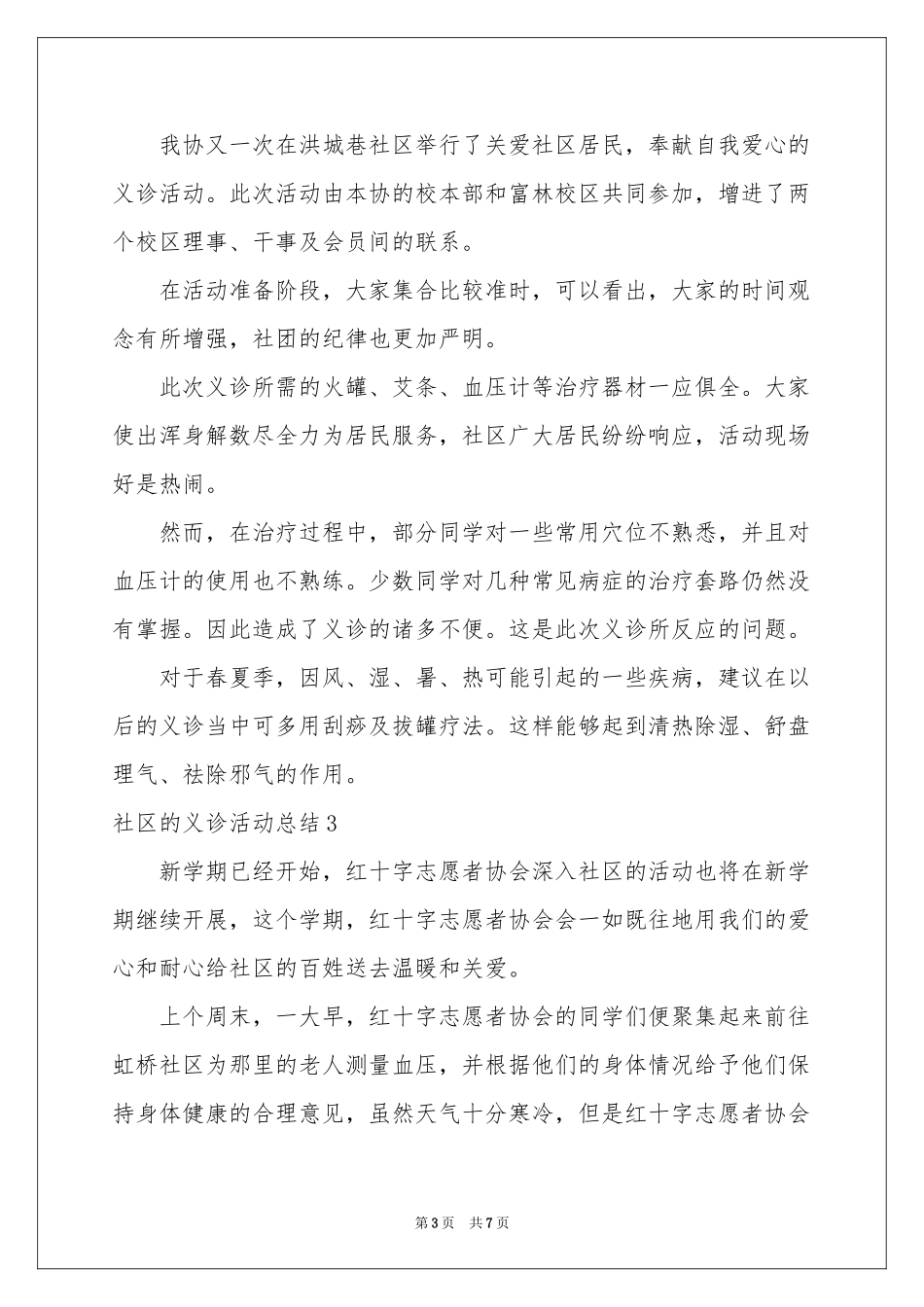 我协又一次在洪城巷社区举行了关爱社区居民，奉献自我爱心的义诊活动。此次活动由本协的校本部和富林校区共同参加，增进了两个校区理事、干事及会员间的联系。

在活动准备阶段，大家集合比较准时，可以看出，大家的时间观念有所增强，社团的纪律也更加严明。

此次义诊所需的火罐、艾条、血压计等治疗器材一应俱全。大家使出浑身解数尽全力为居民服务，社区广大居民纷纷响应，活动现场好是热闹。

然而，在治疗过程中，部分同学对一些常用穴位不熟悉，并且对血压计的使用也不熟练。少数同学对几种常见病症的治疗套路仍然没有掌握。因此造成了义诊的诸多不便。这是此次义诊所反应的问题。

对于春夏季，因风、湿、暑、热可能引起的一些疾病，建议在以后的义诊当中可多用刮痧及拔罐疗法。这样能够起到清热除湿、舒盘理气、祛除邪气的作用。

社区的义诊活动总结3

新学期已经开始，红十字志愿者协会深入社区的活动也将在新学期继续开展，这个学期，红十字志愿者协会会一如既往地用我们的爱心和耐心给社区的百姓送去温暖和关爱。

上个周末，一大早，红十字志愿者协会的同学们便聚集起来前往虹桥社区为那里的老人测量血压，并根据他们的身体情况给予他们保持身体健康的合理意见，虽然天气十分寒冷，但是红十字志愿者协会

第3页 共7页